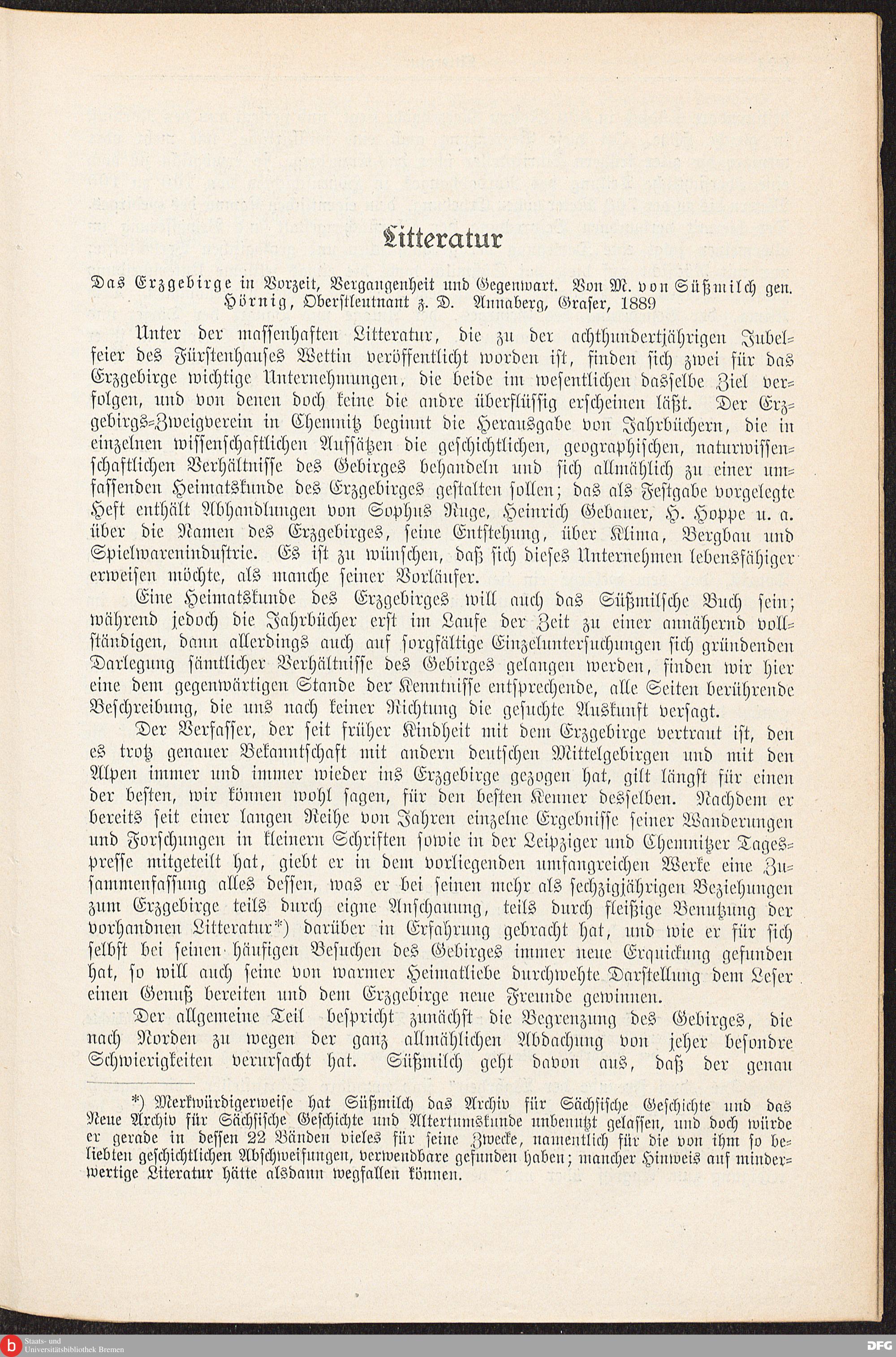 Litteratur

Das Erzgebirge in Vorzeit, Vergangenheit und Gegenwart. Von M. von Süßmilch gen. Hörnig, Oberstleutnant z. D. Annaberg, Graser, 1889

Unter der massenhaften Litteratur, die zu der achthundertjährigen Jubelfeier des Fürstenhauses Wettin veröffentlicht worden ist, finden sich zwei für das Erzgebirge wichtige Unternehmungen, die beide im wesentlichen dasselbe Ziel verfolgen, und von denen doch keine die andre überflüssig erscheinen läßt. Der Erzgebirgs-Zweigverein in Chemnitz beginnt die Herausgabe von Jahrbüchern, die in einzelnen wissenschaftlichen Aufsätzen die geschichtlichen, geographischen, naturwissenschaftlichen Verhältnisse des Gebirges behandeln und sich allmählich zu einer umfassenden Heimatskunde des Erzgebirges gestalten sollen; das als Festgabe vorgelegte Heft enthält Abhandlungen von Sophus Ruge, Heinrich Gebauer, H. Hoppe u. a. über die Namen des Erzgebirges, seine Entstehung, über Klima, Bergbau und Spielwarenindustrie. Es ist zu wünschen, daß sich dieses Unternehmen lebensfähiger erweisen möchte, als manche seiner Vorläufer.

Eine Heimatskunde des Erzgebirges will auch das Süßmilsche Buch sein; während jedoch die Jahrbücher erst im Laufe der Zeit zu einer annähernd vollständigen, dann allerdings auch auf sorgfältige Einzeluntersuchungen sich gründenden Darlegung sämtlicher Verhältnisse des Gebirges gelangen werden, finden wir hier eine dem gegenwärtigen Stande der Kenntnisse entsprechende, alle Seiten berührende Beschreibung, die uns nach keiner Richtung die gesuchte Auskunft versagt.

Der Verfasser, der seit früher Kindheit mit dem Erzgebirge vertraut ist, den es trotz genauer Bekanntschaft mit andern deutschen Mittelgebirgen und mit den Alpen immer und immer wieder ins Erzgebirge gezogen hat, gilt längst für einen der besten, wir können wohl sagen, für den besten Kenner desselben. Nachdem er bereits seit einer langen Reihe von Jahren einzelne Ergebnisse seiner Wanderungen und Forschungen in kleinern Schriften sowie in der Leipziger und Chemnitzer Tagespresse mitgeteilt hat, giebt er in dem vorliegenden umfangreichen Werke eine Zusammenfassung alles dessen, was er bei seinen mehr als sechzigjährigen Beziehungen zum Erzgebirge teils durch eigne Anschauung, teils durch fleißige Benutzung der vorhandnen Litteratur*) darüber in Erfahrung gebracht hat, und wie er für sich selbst bei seinen häufigen Besuchen des Gebirges immer neue Erquickung gefunden hat, so will auch seine von warmer Heimatliebe durchwehte Darstellung dem Leser einen Genuß bereiten und dem Erzgebirge neue Freunde gewinnen.

Der allgemeine Teil bespricht zunächst die Begrenzung des Gebirges, die nach Norden zu wegen der ganz allmählichen Abdachung von jeher besondre Schwierigkeiten verursacht hat. Süßmilch geht davon aus, daß der genau

*) Merkwürdigerweise hat Süßmilch das Archiv für Sächsische Geschichte und das Neue Archiv für Sächsische Geschichte und Altertumskunde unbenutzt gelassen, und doch würde er gerade in dessen 22 Bänden vieles für seine Zwecke, namentlich für die von ihm so beliebten geschichtlichen Abschweifungen, verwendbare gefunden haben; mancher Hinweis auf minderwertige Literatur hätte alsdann wegfallen können.

Staats- und Universitätsbibliothek Bremen

DFG